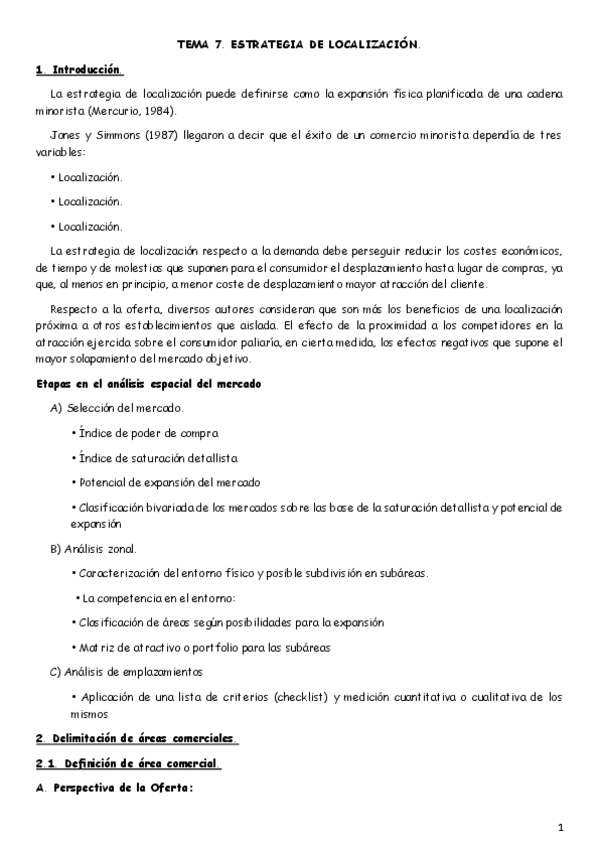 TEMA 7. ESTRATEGIA DE LOCALIZACIÓN.

1. Introducción.

La estrategia de localización puede definirse como la expansión física planificada de una cadena minorista (Mercurio, 1984).

Jones y Simmons (1987) llegaron a decir que el éxito de un comercio minorista dependía de tres variables:

• Localización.

• Localización.

• Localización.

La estrategia de localización respecto a la demanda debe perseguir reducir los costes económicos, de tiempo y de molestias que suponen para el consumidor el desplazamiento hasta lugar de compras, ya que, al menos en principio, a menor coste de desplazamiento mayor atracción del cliente.

Respecto a la oferta, diversos autores consideran que son más los beneficios de una localización próxima a otros establecimientos que aislada. El efecto de la proximidad a los competidores en la atracción ejercida sobre el consumidor paliaría, en cierta medida, los efectos negativos que supone el mayor solapamiento del mercado objetivo.

Etapas en el análisis espacial del mercado

A) Selección del mercado.

• Índice de poder de compra

• Índice de saturación detallista

• Potencial de expansión del mercado

• Clasificación bivariada de los mercados sobre las base de la saturación detallista y potencial de expansión

B) Análisis zonal.

• Caracterización del entorno físico y posible subdivisión en subáreas.

• La competencia en el entorno:

• Clasificación de áreas según posibilidades para la expansión

• Matriz de atractivo o portfolio para las subáreas

C) Análisis de emplazamientos

• Aplicación de una lista de criterios (checklist) y medición cuantitativa o cualitativa de los mismos

2. Delimitación de áreas comerciales.

2.1. Definición de área comercial.

A. Perspectiva de la Oferta:

1